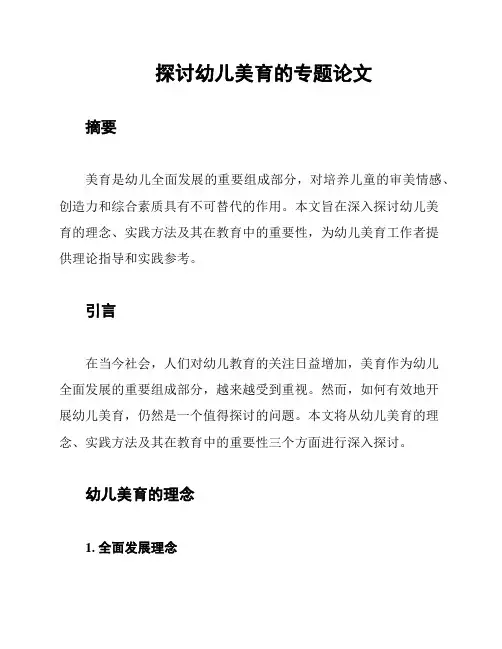 探讨幼儿美育的专题论文

摘要

美育是幼儿全面发展的重要组成部分，对培养儿童的审美情感、创造力和综合素质具有不可替代的作用。本文旨在深入探讨幼儿美育的理念、实践方法及其在教育中的重要性，为幼儿美育工作者提供理论指导和实践参考。

引言

在当今社会，人们对幼儿教育的关注日益增加，美育作为幼儿全面发展的重要组成部分，越来越受到重视。然而，如何有效地开展幼儿美育，仍然是一个值得探讨的问题。本文将从幼儿美育的理念、实践方法及其在教育中的重要性三个方面进行深入探讨。

幼儿美育的理念

1. 全面发展理念